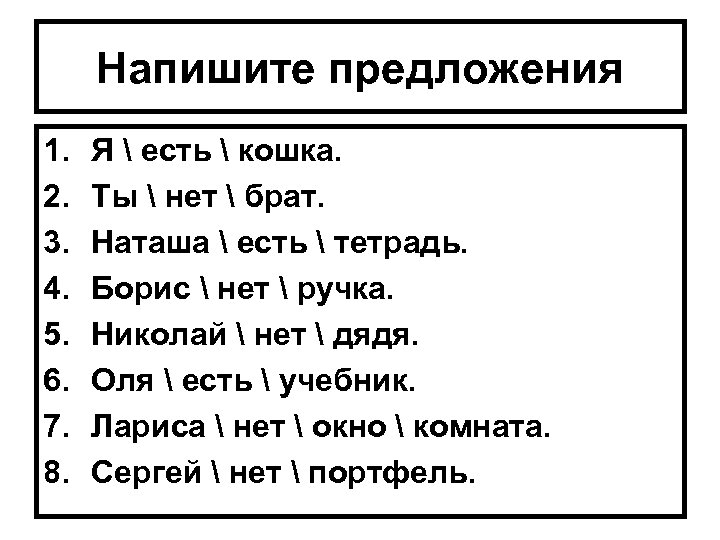 Напишите предложения

1. Я \ есть \ кошка.
2. Ты \ нет \ брат.
3. Наташа \ есть \ тетрадь.
4. Борис \ нет \ ручка.
5. Николай \ нет \ дядя.
6. Оля \ есть \ учебник.
7. Лариса \ нет \ окно \ комната.
8. Сергей \ нет \ портфель.